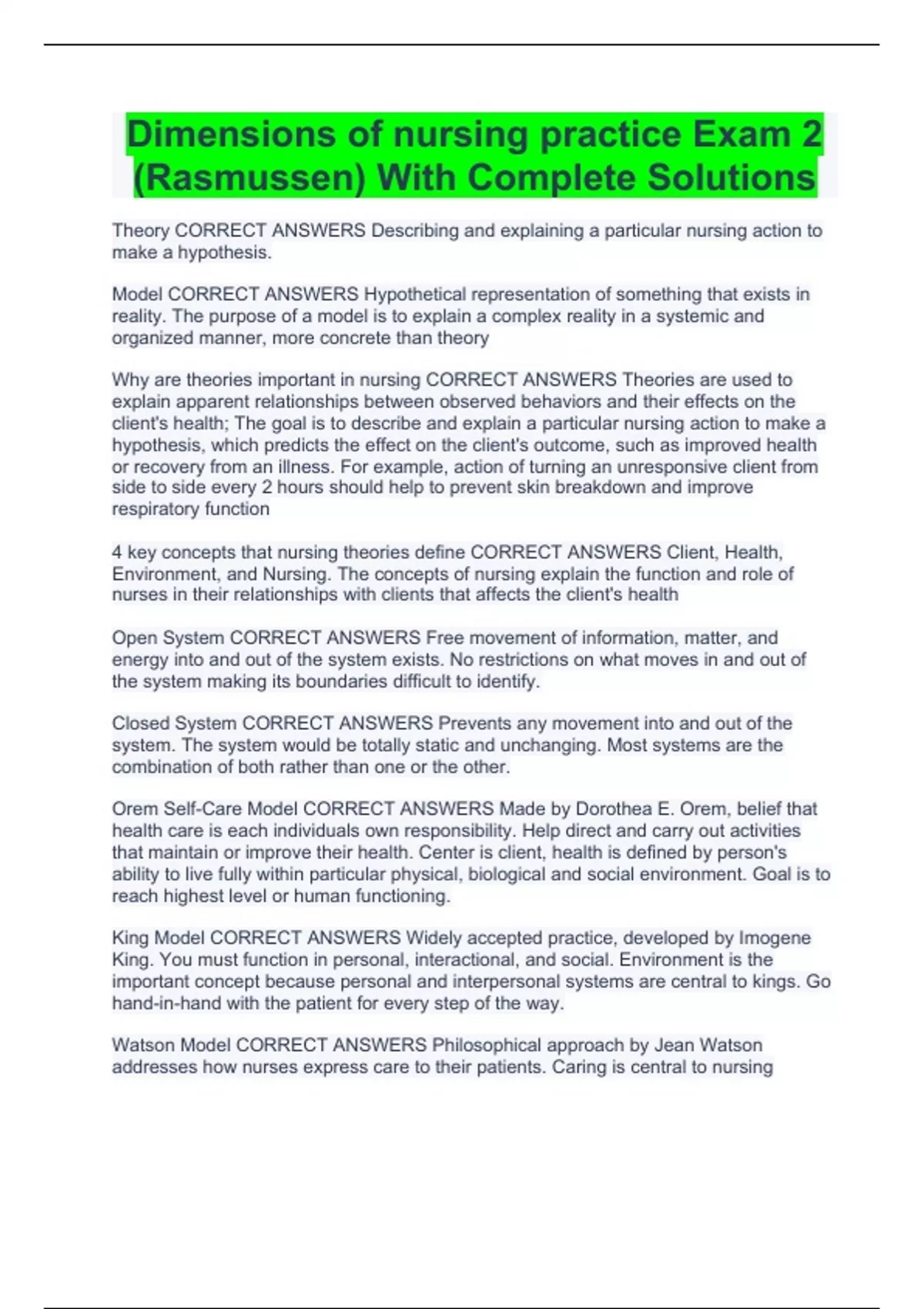 Dimensions of nursing practice Exam 2 (Rasmussen) With Complete Solutions

Theory CORRECT ANSWERS Describing and explaining a particular nursing action to make a hypothesis.

Model CORRECT ANSWERS Hypothetical representation of something that exists in reality. The purpose of a model is to explain a complex reality in a systemic and organized manner, more concrete than theory

Why are theories important in nursing CORRECT ANSWERS Theories are used to explain apparent relationships between observed behaviors and their effects on the client's health; The goal is to describe and explain a particular nursing action to make a hypothesis, which predicts the effect on the client's outcome, such as improved health or recovery from an illness. For example, action of turning an unresponsive client from side to side every 2 hours should help to prevent skin breakdown and improve respiratory function

4 key concepts that nursing theories define CORRECT ANSWERS Client, Health, Environment, and Nursing. The concepts of nursing explain the function and role of nurses in their relationships with clients that affects the client's health

Open System CORRECT ANSWERS Free movement of information, matter, and energy into and out of the system exists. No restrictions on what moves in and out of the system making its boundaries difficult to identify.

Closed System CORRECT ANSWERS Prevents any movement into and out of the system. The system would be totally static and unchanging. Most systems are the combination of both rather than one or the other.

Orem Self-Care Model CORRECT ANSWERS Made by Dorothea E. Orem, belief that health care is each individuals own responsibility. Help direct and carry out activities that maintain or improve their health. Center is client, health is defined by person's ability to live fully within particular physical, biological and social environment. Goal is to reach highest level or human functioning.

King Model CORRECT ANSWERS Widely accepted practice, developed by Imogene King. You must function in personal, interactional, and social. Environment is the important concept because personal and interpersonal systems are central to kings. Go hand-in-hand with the patient for every step of the way.

Watson Model CORRECT ANSWERS Philosophical approach by Jean Watson addresses how nurses express care to their patients. Caring is central to nursing